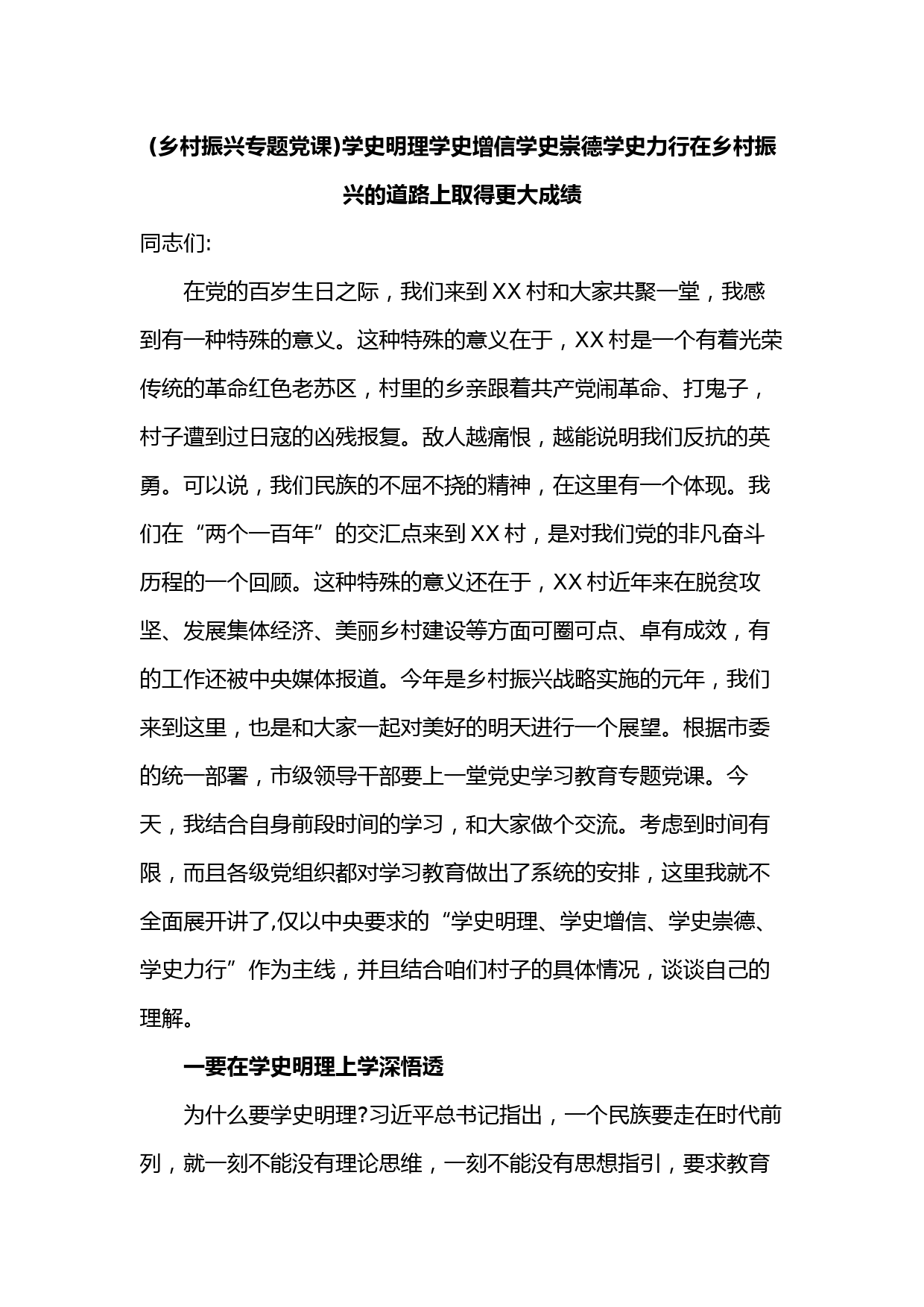 (乡村振兴专题党课)学史明理学史增信学史崇德学史力行在乡村振兴的道路上取得更大成绩

同志们:

在党的百岁生日之际，我们来到XX村和大家共聚一堂，我感到有一种特殊的意义。这种特殊的意义在于，XX村是一个有着光荣传统的革命红色老苏区，村里的乡亲跟着共产党闹革命、打鬼子，村子遭到过日寇的凶残报复。敌人越痛恨，越能说明我们反抗的英勇。可以说，我们民族的不屈不挠的精神，在这里有一个体现。我们在“两个一百年”的交汇点来到XX村，是对我们党的非凡奋斗历程的一个回顾。这种特殊的意义还在于，XX村近年来在脱贫攻坚、发展集体经济、美丽乡村建设等方面可圈可点、卓有成效，有的工作还被中央媒体报道。今年是乡村振兴战略实施的元年，我们来到这里，也是和大家一起对美好的明天进行一个展望。根据市委的统一部署，市级领导干部要上一堂党史学习教育专题党课。今天，我结合自身前段时间的学习，和大家做个交流。考虑到时间有限，而且各级党组织都对学习教育做出了系统的安排，这里我就不全面展开讲了,仅以中央要求的“学史明理、学史增信、学史崇德、学史力行”作为主线，并且结合咱们村子的具体情况，谈谈自己的理解。

一要在学史明理上学深悟透

为什么要学史明理?习近平总书记指出，一个民族要走在时代前列，就一刻不能没有理论思维，一刻不能没有思想指引，要求教育